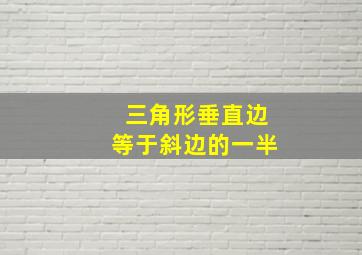 三角形垂直边
等于斜边的一半